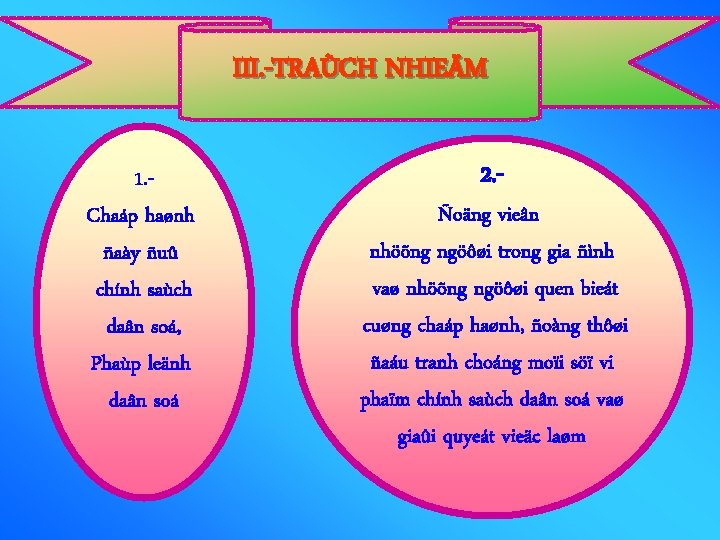 III.-TRAÙCH NHIEÄM

1.-
Chaáp haønh ñaày ñuû chính saùch daân soá, Phaùp leänh daân soá

2.-
Ñoäng vieân nhöõng ngöôøi trong gia ñình vaø nhöõng ngöôøi quen bieát cuøng chaáp haønh, ñoàng thôøi ñaáu tranh choáng moïi söï vi phaïm chính saùch daân soá vaø giaûi quyeát vieäc laøm